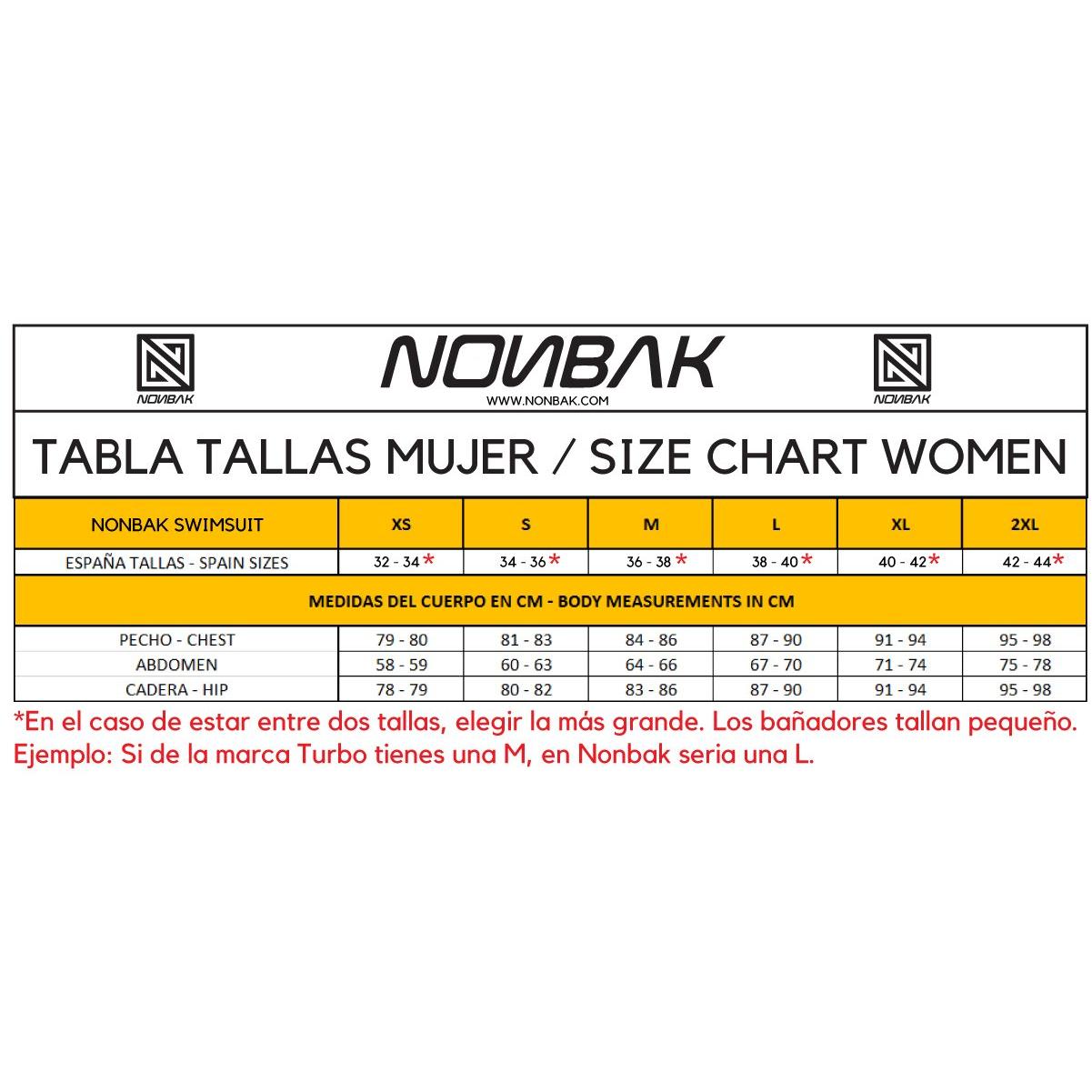 NONBAK
NONBAK
WWW.NONBAK.COM
NONBAK

TABLA TALLAS MUJER / SIZE CHART WOMEN

| NONBAK SWIMSUIT | XS | S | M | L | XL | 2XL |
|---|---|---|---|---|---|---|
| ESPAÑA TALLAS - SPAIN SIZES | 32 - 34 * | 34 - 36 * | 36 - 38 * | 38 - 40 * | 40 - 42 * | 42 - 44 * |
| MEDIDAS DEL CUERPO EN CM - BODY MEASUREMENTS IN CM | | | | | | |
| PECHO - CHEST | 79 - 80 | 81 - 83 | 84 - 86 | 87 - 90 | 91 - 94 | 95 - 98 |
| ABDOMEN | 58 - 59 | 60 - 63 | 64 - 66 | 67 - 70 | 71 - 74 | 75 - 78 |
| CADERA - HIP | 78 - 79 | 80 - 82 | 83 - 86 | 87 - 90 | 91 - 94 | 95 - 98 |

*En el caso de estar entre dos tallas, elegir la más grande. Los bañadores tallan pequeño. Ejemplo: Si de la marca Turbo tienes una M, en Nonbak seria una L.